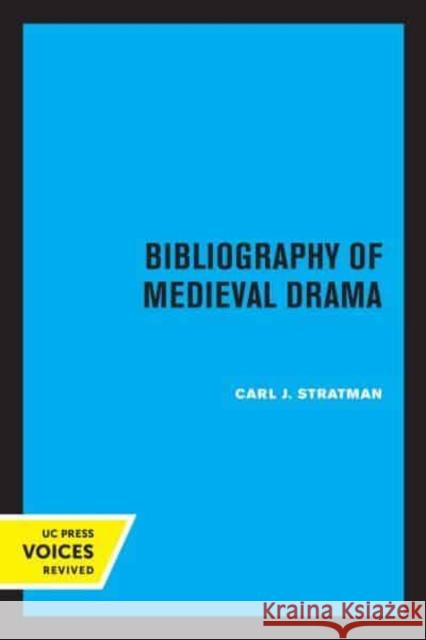 BIBLIOGRAPHY OF MEDIEVAL DRAMA

CARL J. STRATMAN

UC PRESS
VOICES
REVIVED